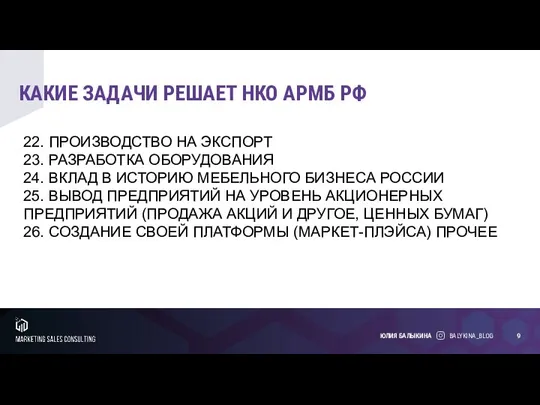 КАКИЕ ЗАДАЧИ РЕШАЕТ НКО АРМБ РФ

22. ПРОИЗВОДСТВО НА ЭКСПОРТ
23. РАЗРАБОТКА ОБОРУДОВАНИЯ
24. ВКЛАД В ИСТОРИЮ МЕБЕЛЬНОГО БИЗНЕСА РОССИИ
25. ВЫВОД ПРЕДПРИЯТИЙ НА УРОВЕНЬ АКЦИОНЕРНЫХ ПРЕДПРИЯТИЙ (ПРОДАЖА АКЦИЙ И ДРУГОЕ, ЦЕННЫХ БУМАГ)
26. СОЗДАНИЕ СВОЕЙ ПЛАТФОРМЫ (МАРКЕТ-ПЛЭЙСА) ПРОЧЕЕ

MARKETING SALES CONSULTING

ЮЛИЯ БАЛЫКИНА BALYKINA_BLOG 9